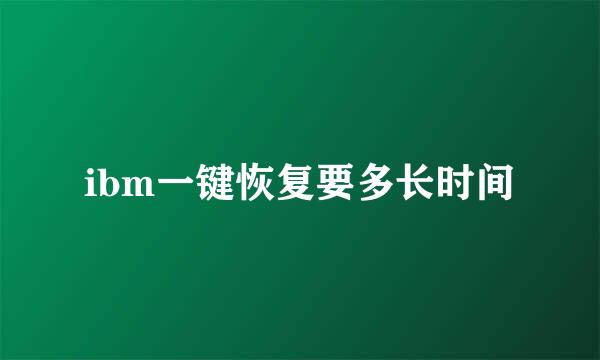 ibm一键恢复要多长时间